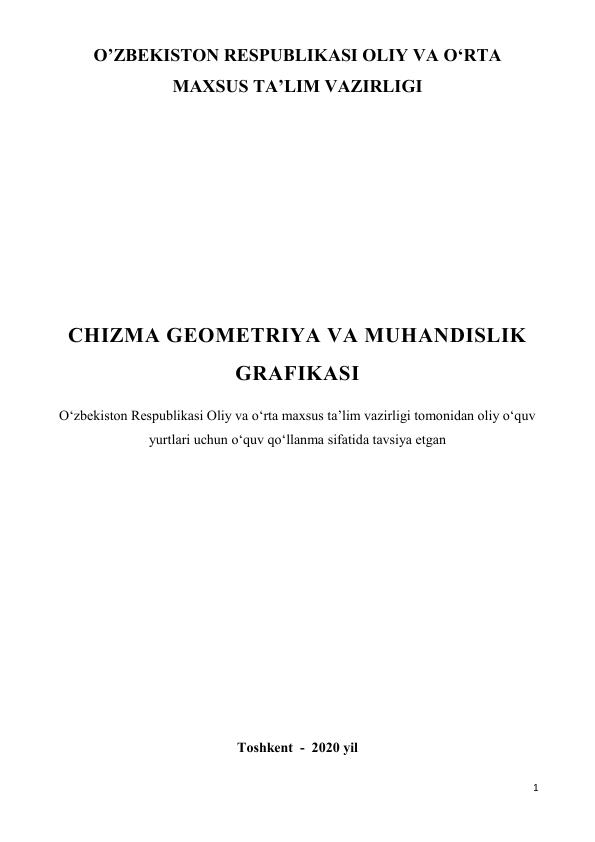 O’ZBEKISTON RESPUBLIKASI OLIY VA O‘RTA MAXSUS TA’LIM VAZIRLIGI

CHIZMA GEOMETRIYA VA MUHANDISLIK GRAFIKASI

O‘zbekiston Respublikasi Oliy va o‘rta maxsus ta’lim vazirligi tomonidan oliy o‘quv yurtlari uchun o‘quv qo‘llanma sifatida tavsiya etgan

Toshkent - 2020 yil

1